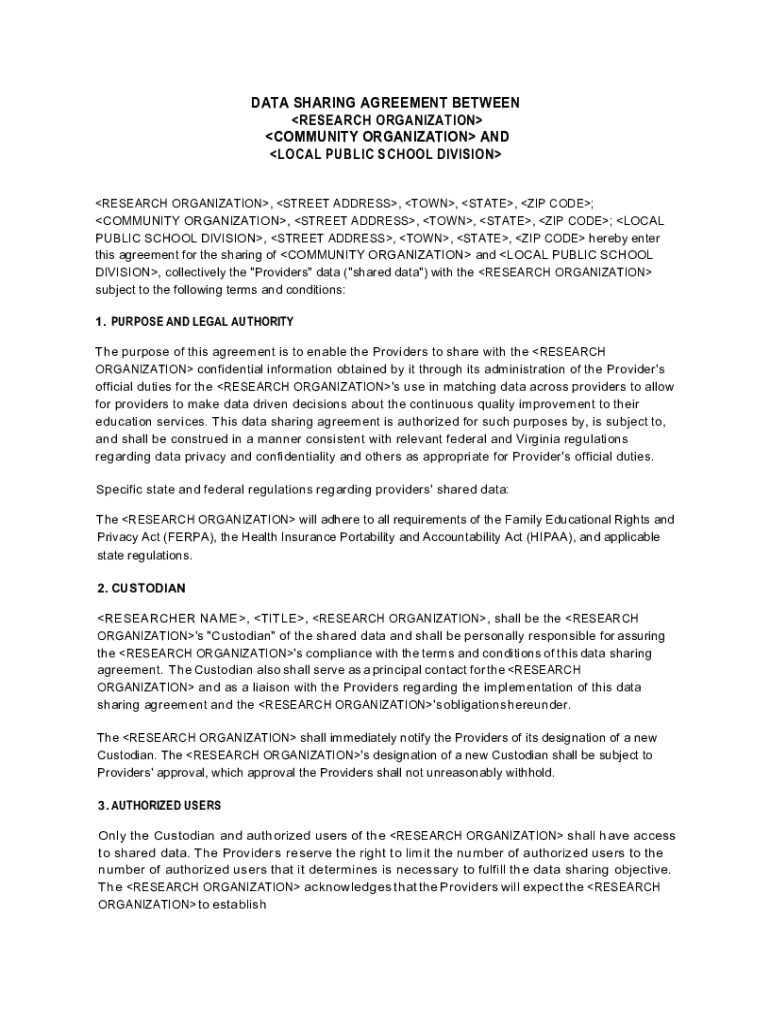 DATA SHARING AGREEMENT BETWEEN
<RESEARCH ORGANIZATION>
<COMMUNITY ORGANIZATION> AND
<LOCAL PUBLIC SCHOOL DIVISION>

<RESEARCH ORGANIZATION>, <STREET ADDRESS>, <TOWN>, <STATE>, <ZIP CODE>; <COMMUNITY ORGANIZATION>, <STREET ADDRESS>, <TOWN>, <STATE>, <ZIP CODE>; <LOCAL PUBLIC SCHOOL DIVISION>, <STREET ADDRESS>, <TOWN>, <STATE>, <ZIP CODE> hereby enter this agreement for the sharing of <COMMUNITY ORGANIZATION> and <LOCAL PUBLIC SCHOOL DIVISION>, collectively the "Providers" data ("shared data") with the <RESEARCH ORGANIZATION> subject to the following terms and conditions:

1. PURPOSE AND LEGAL AUTHORITY

The purpose of this agreement is to enable the Providers to share with the <RESEARCH ORGANIZATION> confidential information obtained by it through its administration of the Provider's official duties for the <RESEARCH ORGANIZATION>'s use in matching data across providers to allow for providers to make data driven decisions about the continuous quality improvement to their education services. This data sharing agreement is authorized for such purposes by, is subject to, and shall be construed in a manner consistent with relevant federal and Virginia regulations regarding data privacy and confidentiality and others as appropriate for Provider's official duties.

Specific state and federal regulations regarding providers' shared data:

The <RESEARCH ORGANIZATION> will adhere to all requirements of the Family Educational Rights and Privacy Act (FERPA), the Health Insurance Portability and Accountability Act (HIPAA), and applicable state regulations.

2. CUSTODIAN

<RESEARCHER NAME>, <TITLE>, <RESEARCH ORGANIZATION>, shall be the <RESEARCH ORGANIZATION>'s "Custodian" of the shared data and shall be personally responsible for assuring the <RESEARCH ORGANIZATION>'s compliance with the terms and conditions of this data sharing agreement. The Custodian also shall serve as a principal contact for the <RESEARCH ORGANIZATION> and as a liaison with the Providers regarding the implementation of this data sharing agreement and the <RESEARCH ORGANIZATION>'s obligations hereunder.

The <RESEARCH ORGANIZATION> shall immediately notify the Providers of its designation of a new Custodian. The <RESEARCH ORGANIZATION>'s designation of a new Custodian shall be subject to Providers' approval, which approval the Providers shall not unreasonably withhold.

3. AUTHORIZED USERS

Only the Custodian and authorized users of the <RESEARCH ORGANIZATION> shall have access to shared data. The Providers reserve the right to limit the number of authorized users to the number of authorized users that it determines is necessary to fulfill the data sharing objective. The <RESEARCH ORGANIZATION> acknowledges that the Providers will expect the <RESEARCH ORGANIZATION> to establish